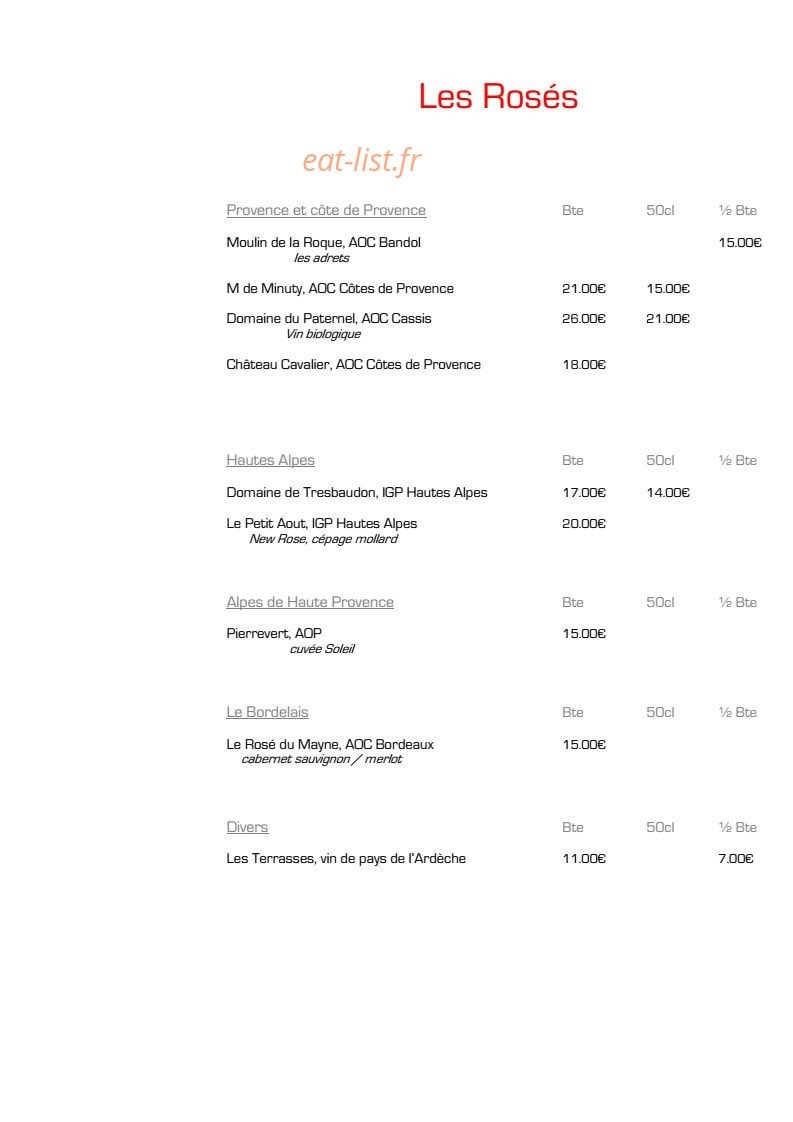 Les Rosés

Provence et côte de Provence Bte 50cl ½ Bte

Moulin de la Roque, AOC Bandol 15.00€
les adrets

M de Minuty, AOC Côtes de Provence 21.00€ 15.00€

Domaine du Paternel, AOC Cassis 26.00€ 21.00€
Vin biologique

Château Cavalier, AOC Côtes de Provence 18.00€

Hautes Alpes Bte 50cl ½ Bte

Domaine de Tresbaudon, IGP Hautes Alpes 17.00€ 14.00€

Le Petit Aout, IGP Hautes Alpes 20.00€
New Rose, cépage mollard

Alpes de Haute Provence Bte 50cl ½ Bte

Pierrevert, AOP 15.00€
cuvée Soleil

Le Bordelais Bte 50cl ½ Bte

Le Rosé du Mayne, AOC Bordeaux 15.00€
cabernet sauvignon / merlot

Divers Bte 50cl ½ Bte

Les Terrasses, vin de pays de l'Ardèche 11.00€ 7.00€

eat-list.fr